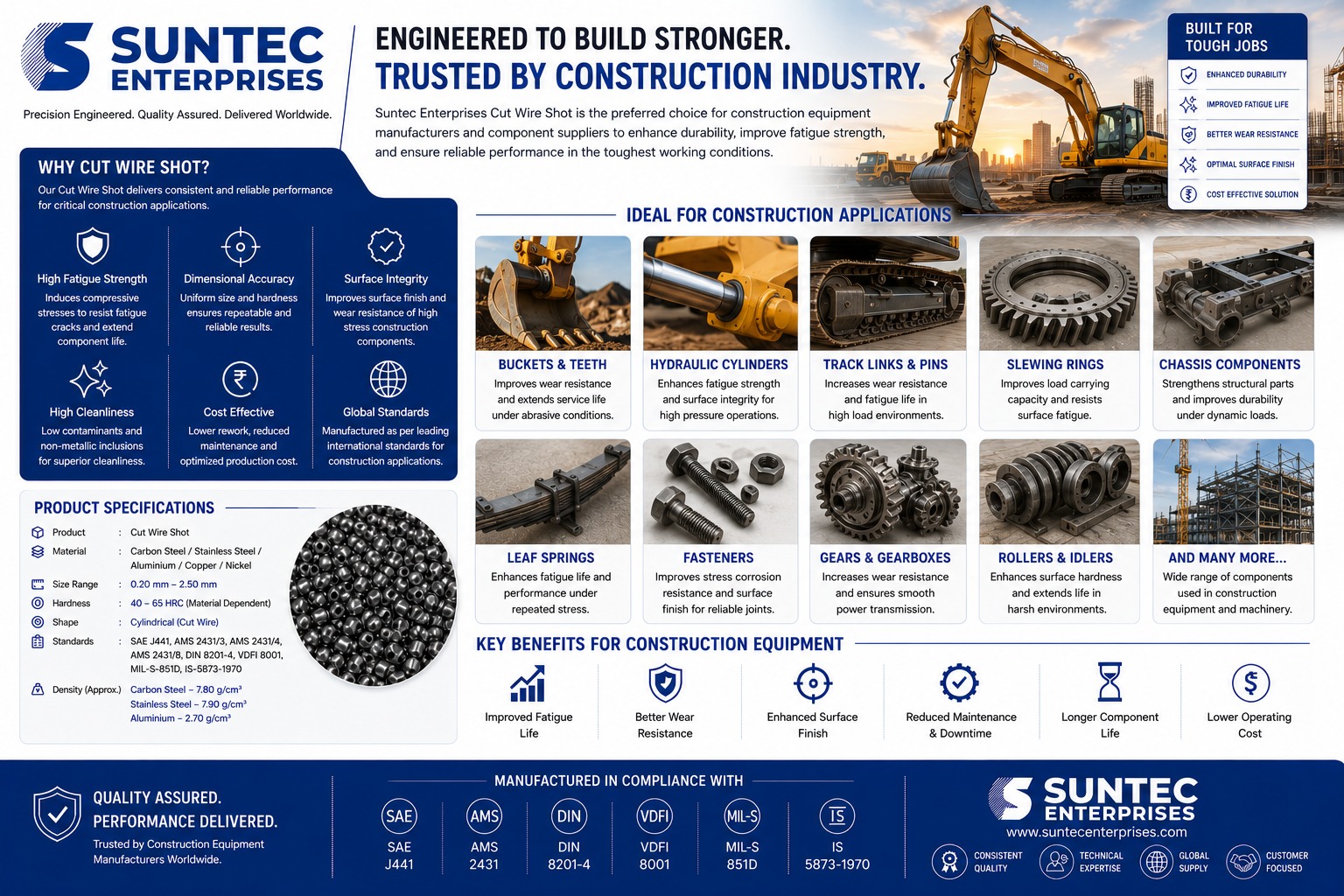 SUNTEC ENTERPRISES

Precision Engineered. Quality Assured. Delivered Worldwide.

ENGINEERED TO BUILD STRONGER.
TRUSTED BY CONSTRUCTION INDUSTRY.

Suntec Enterprises Cut Wire Shot is the preferred choice for construction equipment manufacturers and component suppliers to enhance durability, improve fatigue strength, and ensure reliable performance in the toughest working conditions.

BUILT FOR TOUGH JOBS
ENHANCED DURABILITY
IMPROVED FATIGUE LIFE
BETTER WEAR RESISTANCE
OPTIMAL SURFACE FINISH
COST EFFECTIVE SOLUTION

WHY CUT WIRE SHOT?

Our Cut Wire Shot delivers consistent and reliable performance for critical construction applications.

High Fatigue Strength
Induces compressive stresses to resist fatigue cracks and extend component life.

Dimensional Accuracy
Uniform size and hardness ensures repeatable and reliable results.

Surface Integrity
Improves surface finish and wear resistance of high stress construction components.

High Cleanliness
Low contaminants and non-metallic inclusions for superior cleanliness.

Cost Effective
Lower rework, reduced maintenance and optimized production cost.

Global Standards
Manufactured as per leading international standards for construction applications.

PRODUCT SPECIFICATIONS

Product : Cut Wire Shot
Material : Carbon Steel / Stainless Steel / Aluminium / Copper / Nickel
Size Range : 0.20 mm – 2.50 mm
Hardness : 40 – 65 HRC (Material Dependent)
Shape : Cylindrical (Cut Wire)
Standards : SAE J441, AMS 2431/3, AMS 2431/4, AMS 2431/8, DIN 8201-4, VDFI 8001, MIL-S-851D, IS-5873-1970
Density (Approx.) Carbon Steel – 7.80 g/cm³
Stainless Steel – 7.90 g/cm³
Aluminium – 2.70 g/cm³

IDEAL FOR CONSTRUCTION APPLICATIONS

BUCKETS & TEETH
Improves wear resistance and extends service life under abrasive conditions.

HYDRAULIC CYLINDERS
Enhances fatigue strength and surface integrity for high pressure operations.

TRACK LINKS & PINS
Increases wear resistance and fatigue life in high load environments.

SLEWING RINGS
Improves load carrying capacity and resists surface fatigue.

CHASSIS COMPONENTS
Strengthens structural parts and improves durability under dynamic loads.

LEAF SPRINGS
Enhances fatigue life and performance under repeated stress.

FASTENERS
Improves stress corrosion resistance and surface finish for reliable joints.

GEARS & GEARBOXES
Increases wear resistance and ensures smooth power transmission.

ROLLERS & IDLERS
Enhances surface hardness and extends life in harsh environments.

AND MANY MORE...
Wide range of components used in construction equipment and machinery.

KEY BENEFITS FOR CONSTRUCTION EQUIPMENT

Improved Fatigue Life
Better Wear Resistance
Enhanced Surface Finish
Reduced Maintenance & Downtime
Longer Component Life
Lower Operating Cost

QUALITY ASSURED.
PERFORMANCE DELIVERED.
Trusted by Construction Equipment Manufacturers Worldwide.

MANUFACTURED IN COMPLIANCE WITH
SAE
SAE J441
AMS
AMS 2431
DIN
DIN 8201-4
VDFI
VDFI 8001
MIL-S
MIL-S 851D
IS
IS 5873-1970

SUNTEC ENTERPRISES
www.suntecenterprises.com
CONSISTENT QUALITY
TECHNICAL EXPERTISE
GLOBAL SUPPLY
CUSTOMER FOCUSED